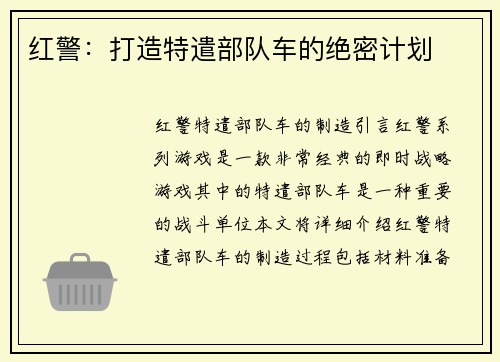 红警：打造特遣部队车的绝密计划

红警特遣部队车的制造引言红警系列游戏是一款非常经典的即时战略游戏其中的特遣部队车是一种重要的战斗单位本文将详细介绍红警特遣部队车的制造过程包括材料准备